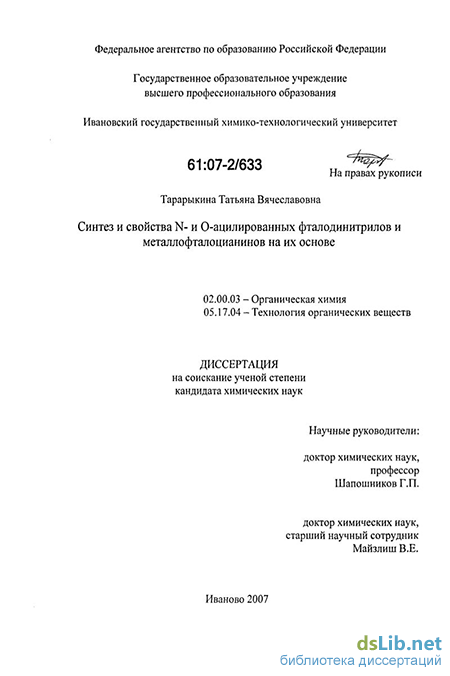 Федеральное агентство по образованию Российской Федерации

Государственное образовательное учреждение высшего профессионального образования

Ивановский государственный химико-технологический университет

61:07-2/633

На правах рукописи

Тарарыкина Татьяна Вячеславовна

Синтез и свойства N- и O-ацилированных фталодинитрилов и металлофталоцианинов на их основе

02.00.03 – Органическая химия
05.17.04 – Технология органических веществ

ДИССЕРТАЦИЯ
на соискание ученой степени
кандидата химических наук

Научные руководители:

доктор химических наук,
профессор
Шапошников Г.П.

доктор химических наук,
старший научный сотрудник
Майзлиш В.Е.

Иваново 2007

dsLib.net
библиотека диссертаций